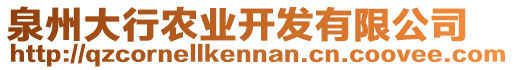 泉州大行农业开发有限公司
http://qzcornellkennan.cn.coovee.com